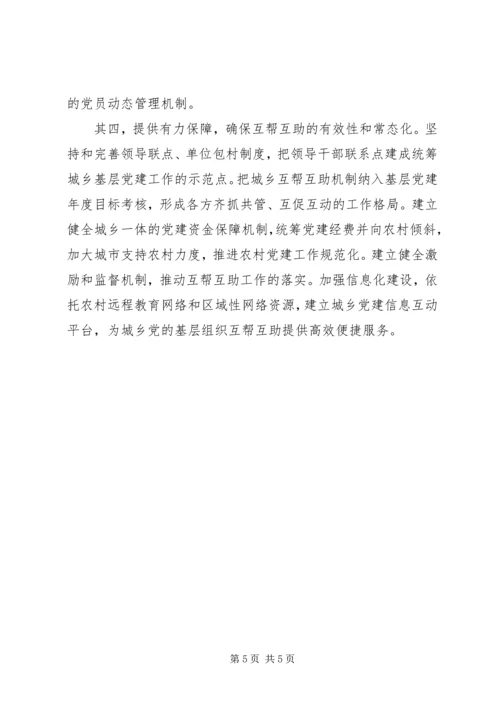 的党员动态管理机制。

其四，提供有力保障，确保互帮互助的有效性和常态化。坚持和完善领导联点、单位包村制度，把领导干部联系点建成统筹城乡基层党建工作的示范点。把城乡互帮互助机制纳入基层党建年度目标考核，形成各方齐抓共管、互促互动的工作格局。建立健全城乡一体的党建资金保障机制，统筹党建经费并向农村倾斜，加大城市支持农村力度，推进农村党建工作规范化。建立健全激励和监督机制，推动互帮互助工作的落实。加强信息化建设，依托农村远程教育网络和区域性网络资源，建立城乡党建信息互动平台，为城乡党的基层组织互帮互助提供高效便捷服务。

第 5 页 共 5 页